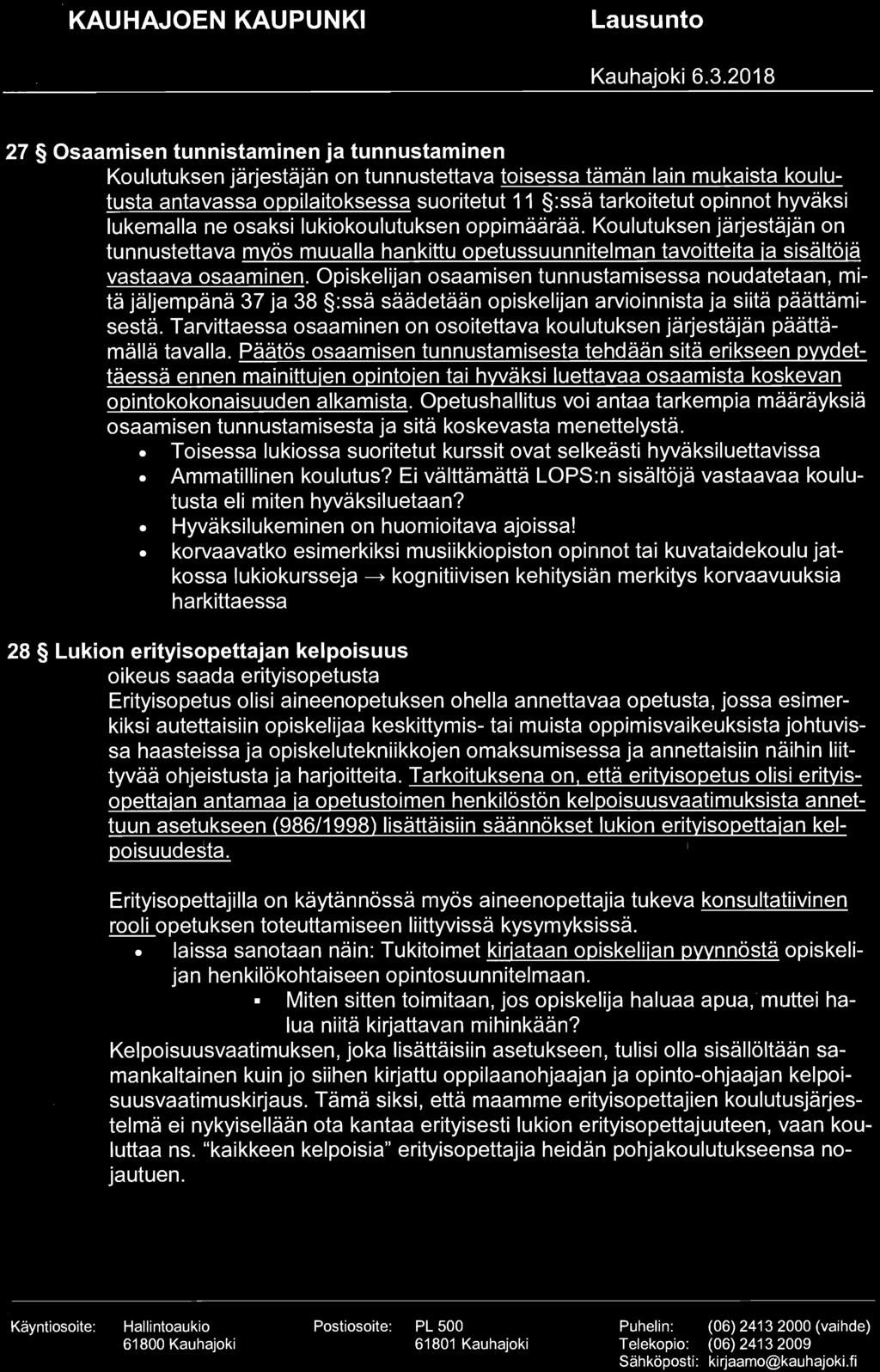 KAUHAJOEN KAUPUNKI Lausunto

Kauhajoki 6.3.2018

27 § Osaamisen tunnistaminen ja tunnustaminen

Koulutuksen järjestäjän on tunnustettava toisessa tämän lain mukaista koulutusta antavassa oppilaitoksessa suoritetut 11 §:ssä tarkoitetut opinnot hyväksi lukemalla ne osaksi lukiokoulutuksen oppimäärää. Koulutuksen järjestäjän on tunnustettava myös muualla hankittu opetussuunnitelman tavoitteita ja sisältöjä vastaava osaaminen. Opiskelijan osaamisen tunnustamisessa noudatetaan, mitä jäljempänä 37 ja 38 §:ssä säädetään opiskelijan arvioinnista ja siitä päättämisestä. Tarvittaessa osaaminen on osoitettava koulutuksen järjestäjän päättämällä tavalla. Päätös osaamisen tunnustamisesta tehdään sitä erikseen pyydettäessä ennen mainittujen opintojen tai hyväksi luettavaa osaamista koskevan opintokokonaisuuden alkamista. Opetushallitus voi antaa tarkempia määräyksiä osaamisen tunnustamisesta ja sitä koskevasta menettelystä.

• Toisessa lukiossa suoritetut kurssit ovat selkeästi hyväksiluettavissa
• Ammatillinen koulutus? Ei välttämättä LOPS:n sisältöjä vastaavaa koulutusta eli miten hyväksiluetaan?
• Hyväksilukeminen on huomioitava ajoissa!
• korvaavatko esimerkiksi musiikkiopiston opinnot tai kuvataidekoulu jatkossa lukiokursseja → kognitiivisen kehitysiän merkitys korvaavuuksia harkittaessa

28 § Lukion erityisopettajan kelpoisuus

oikeus saada erityisopetusta

Erityisopetus olisi aineenopetuksen ohella annettavaa opetusta, jossa esimerkiksi autettaisiin opiskelijaa keskittymis- tai muista oppimisvaikeuksista johtuvissa haasteissa ja opiskelutekniikkojen omaksumisessa ja annettaisiin näihin liittyvää ohjeistusta ja harjoitteita. Tarkoituksena on, että erityisopetus olisi erityisopettajan antamaa ja opetustoimen henkilöstön kelpoisuusvaatimuksista annettuun asetukseen (986/1998) lisättäisiin säännökset lukion erityisopettajan kelpoisuudesta.

Erityisopettajilla on käytännössä myös aineenopettajia tukeva konsultatiivinen rooli opetuksen toteuttamiseen liittyvissä kysymyksissä.

• laissa sanotaan näin: Tukitoimet kirjataan opiskelijan pyynnöstä opiskelijan henkilökohtaiseen opintosuunnitelmaan.
▪ Miten sitten toimitaan, jos opiskelija haluaa apua, muttei halua niitä kirjattavan mihinkään?

Kelpoisuusvaatimuksen, joka lisättäisiin asetukseen, tulisi olla sisällöltään samankaltainen kuin jo siihen kirjattu oppilaanohjaajan ja opinto-ohjaajan kelpoisuusvaatimuskirjaus. Tämä siksi, että maamme erityisopettajien koulutusjärjestelmä ei nykyisellään ota kantaa erityisesti lukion erityisopettajuuteen, vaan kouluttaa ns. "kaikkeen kelpoisia" erityisopettajia heidän pohjakoulutukseensa nojautuen.

Käyntiosoite: Hallintoaukio 61800 Kauhajoki
Postiosoite: PL 500 61801 Kauhajoki
Puhelin: (06) 2413 2000 (vaihde)
Telekopio: (06) 2413 2009
Sähköposti: kirjaamo@kauhajoki.fi